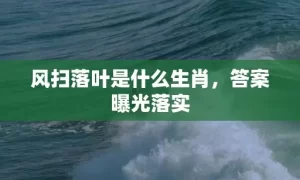 风扫落叶是什么生肖，答案曝光落实